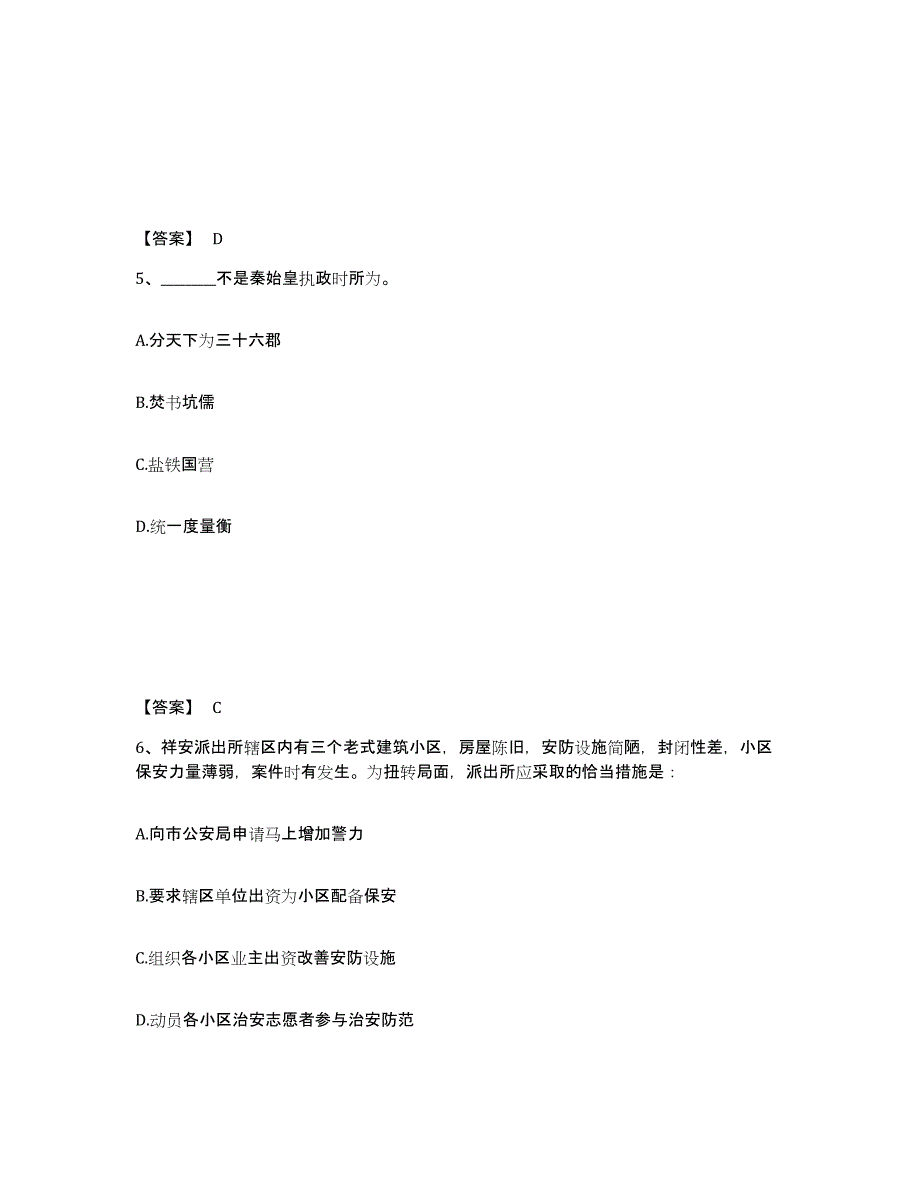 【答案】 D

5、_______不是秦始皇执政时所为。

A.分天下为三十六郡

B.焚书坑儒

C.盐铁国营

D.统一度量衡

【答案】 C

6、祥安派出所辖区内有三个老式建筑小区，房屋陈旧，安防设施简陋，封闭性差，小区保安力量薄弱，案件时有发生。为扭转局面，派出所应采取的恰当措施是：

A.向市公安局申请马上增加警力

B.要求辖区单位出资为小区配备保安

C.组织各小区业主出资改善安防设施

D.动员各小区治安志愿者参与治安防范